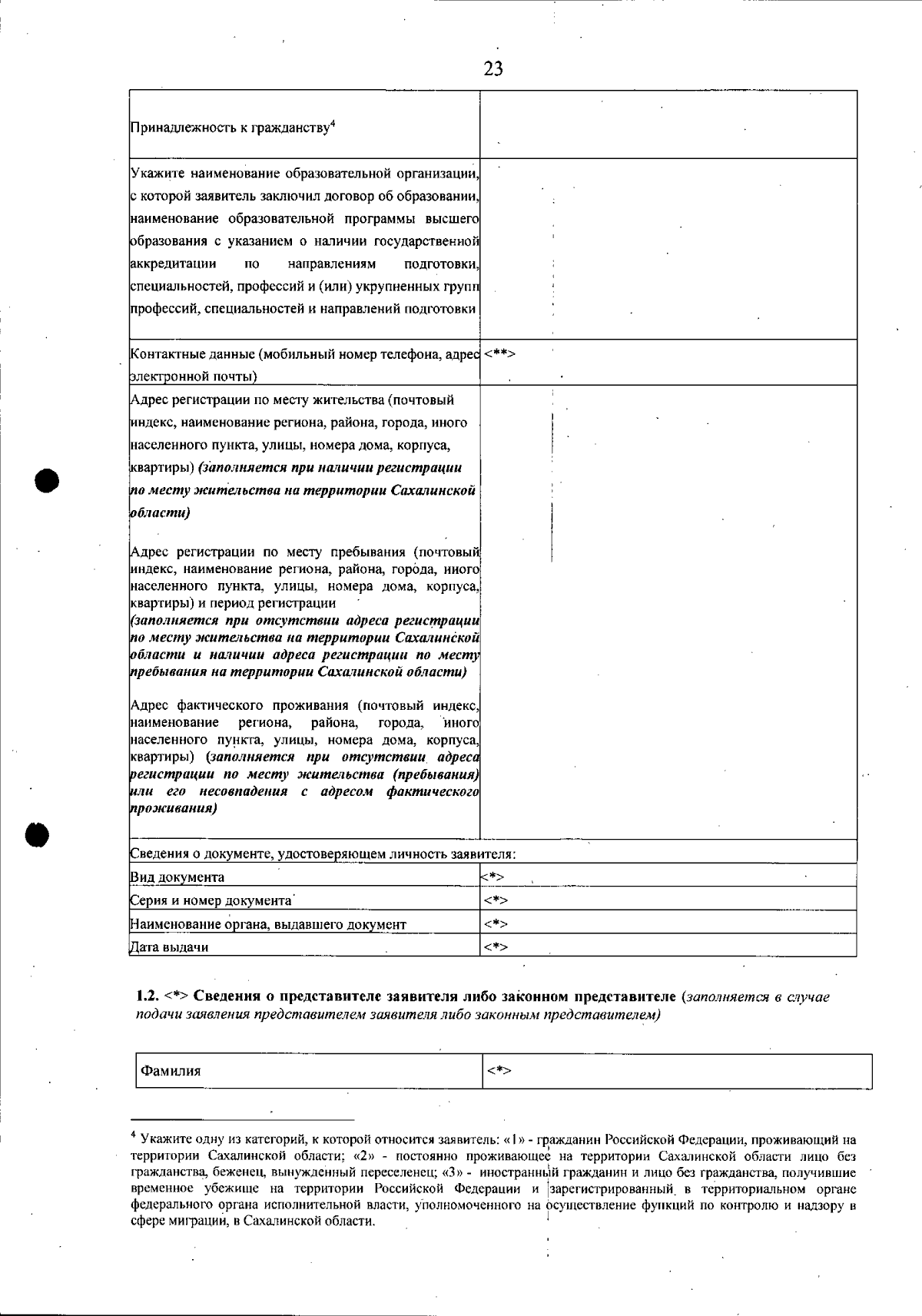 23

| Принадлежность к гражданству$^{4}$ |  |
|---|---|
| Укажите наименование образовательной организации, с которой заявитель заключил договор об образовании, наименование образовательной программы высшего образования с указанием о наличии государственной аккредитации по направлениям подготовки, специальностей, профессий и (или) укрупненных групп профессий, специальностей и направлений подготовки |  |
| Контактные данные (мобильный номер телефона, адрес электронной почты) | <**> |
| Адрес регистрации по месту жительства (почтовый индекс, наименование региона, района, города, иного населенного пункта, улицы, номера дома, корпуса, квартиры) (заполняется при наличии регистрации по месту жительства на территории Сахалинской области) Адрес регистрации по месту пребывания (почтовый индекс, наименование региона, района, города, иного населенного пункта, улицы, номера дома, корпуса, квартиры) и период регистрации (заполняется при отсутствии адреса регистрации по месту жительства на территории Сахалинской области и наличии адреса регистрации по месту пребывания на территории Сахалинской области) Адрес фактического проживания (почтовый индекс, наименование региона, района, города, иного населенного пункта, улицы, номера дома, корпуса, квартиры) (заполняется при отсутствии адреса регистрации по месту жительства (пребывания) или его несовпадения с адресом фактического проживания) |  |
| Сведения о документе, удостоверяющем личность заявителя: |  |
| Вид документа | <*> |
| Серия и номер документа | <*> |
| Наименование органа, выдавшего документ | <*> |
| Дата выдачи | <*> |

1.2. <*> Сведения о представителе заявителя либо законном представителе (заполняется в случае подачи заявления представителем заявителя либо законным представителем)

| Фамилия | <*> |
|---|---|

$^{4}$ Укажите одну из категорий, к которой относится заявитель: «1» - гражданин Российской Федерации, проживающий на территории Сахалинской области; «2» - постоянно проживающее на территории Сахалинской области лицо без гражданства, беженец, вынужденный переселенец; «3» - иностранный гражданин и лицо без гражданства, получившие временное убежище на территории Российской Федерации и зарегистрированный в территориальном органе федерального органа исполнительной власти, уполномоченного на осуществление функций по контролю и надзору в сфере миграции, в Сахалинской области.